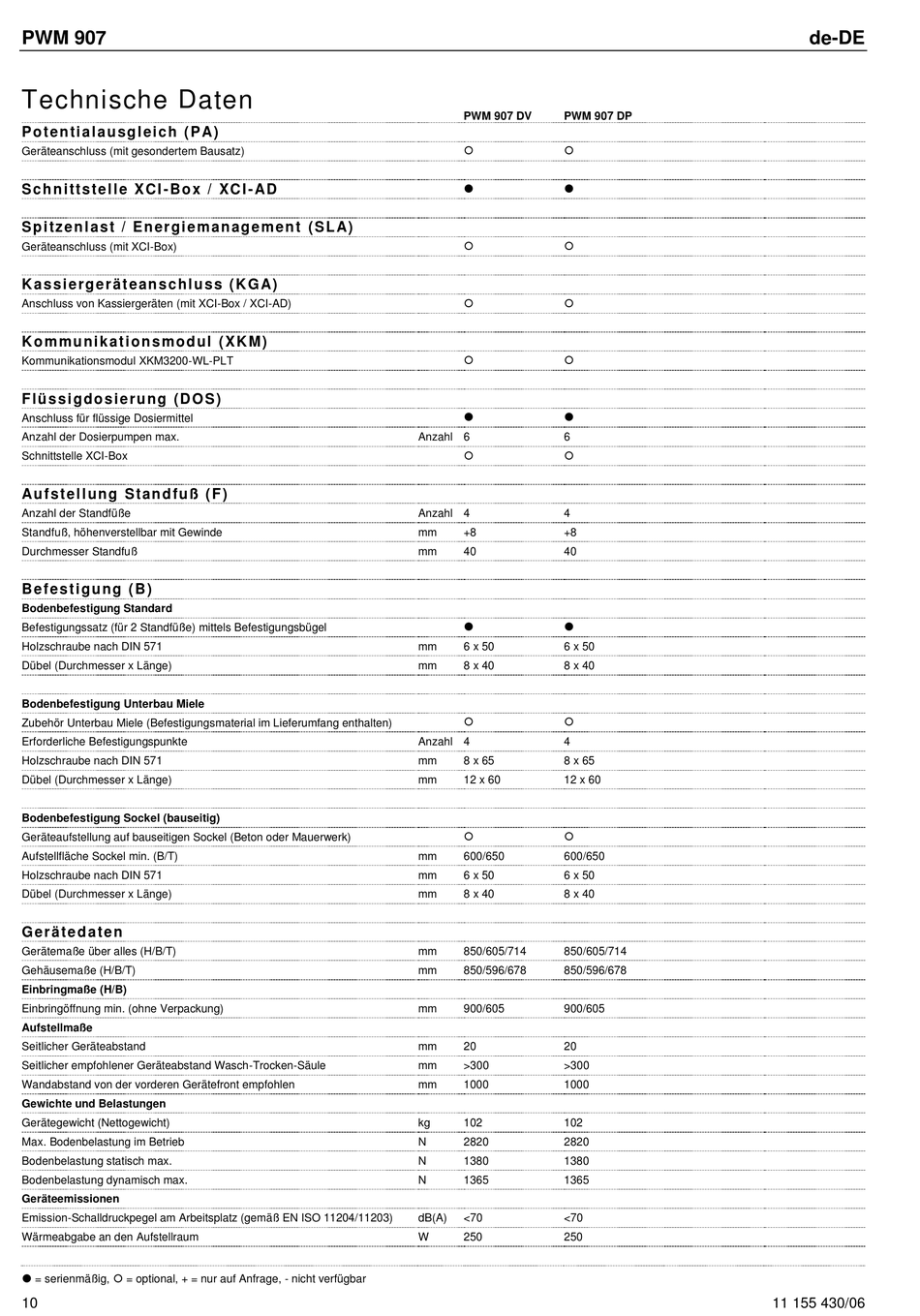 PWM 907 de-DE

Technische Daten

| | | PWM 907 DV | PWM 907 DP |
|---|---|---|---|
| **Potentialausgleich (PA)** | | | |
| Geräteanschluss (mit gesondertem Bausatz) | | ○ | ○ |
| **Schnittstelle XCI-Box / XCI-AD** | | ● | ● |
| **Spitzenlast / Energiemanagement (SLA)** | | | |
| Geräteanschluss (mit XCI-Box) | | ○ | ○ |
| **Kassiergeräteanschluss (KGA)** | | | |
| Anschluss von Kassiergeräten (mit XCI-Box / XCI-AD) | | ○ | ○ |
| **Kommunikationsmodul (XKM)** | | | |
| Kommunikationsmodul XKM3200-WL-PLT | | ○ | ○ |
| **Flüssigdosierung (DOS)** | | | |
| Anschluss für flüssige Dosiermittel | | ● | ● |
| Anzahl der Dosierpumpen max. | Anzahl | 6 | 6 |
| Schnittstelle XCI-Box | | ○ | ○ |
| **Aufstellung Standfuß (F)** | | | |
| Anzahl der Standfüße | Anzahl | 4 | 4 |
| Standfuß, höhenverstellbar mit Gewinde | mm | +8 | +8 |
| Durchmesser Standfuß | mm | 40 | 40 |
| **Befestigung (B)** | | | |
| **Bodenbefestigung Standard** | | | |
| Befestigungssatz (für 2 Standfüße) mittels Befestigungsbügel | | ● | ● |
| Holzschraube nach DIN 571 | mm | 6 x 50 | 6 x 50 |
| Dübel (Durchmesser x Länge) | mm | 8 x 40 | 8 x 40 |
| **Bodenbefestigung Unterbau Miele** | | | |
| Zubehör Unterbau Miele (Befestigungsmaterial im Lieferumfang enthalten) | | ○ | ○ |
| Erforderliche Befestigungspunkte | Anzahl | 4 | 4 |
| Holzschraube nach DIN 571 | mm | 8 x 65 | 8 x 65 |
| Dübel (Durchmesser x Länge) | mm | 12 x 60 | 12 x 60 |
| **Bodenbefestigung Sockel (bauseitig)** | | | |
| Geräteaufstellung auf bauseitigen Sockel (Beton oder Mauerwerk) | | ○ | ○ |
| Aufstellfläche Sockel min. (B/T) | mm | 600/650 | 600/650 |
| Holzschraube nach DIN 571 | mm | 6 x 50 | 6 x 50 |
| Dübel (Durchmesser x Länge) | mm | 8 x 40 | 8 x 40 |
| **Gerätedaten** | | | |
| Gerätemaße über alles (H/B/T) | mm | 850/605/714 | 850/605/714 |
| Gehäusemaße (H/B/T) | mm | 850/596/678 | 850/596/678 |
| **Einbringmaße (H/B)** | | | |
| Einbringöffnung min. (ohne Verpackung) | mm | 900/605 | 900/605 |
| **Aufstellmaße** | | | |
| Seitlicher Geräteabstand | mm | 20 | 20 |
| Seitlicher empfohlener Geräteabstand Wasch-Trocken-Säule | mm | >300 | >300 |
| Wandabstand von der vorderen Gerätefront empfohlen | mm | 1000 | 1000 |
| **Gewichte und Belastungen** | | | |
| Gerätegewicht (Nettogewicht) | kg | 102 | 102 |
| Max. Bodenbelastung im Betrieb | N | 2820 | 2820 |
| Bodenbelastung statisch max. | N | 1380 | 1380 |
| Bodenbelastung dynamisch max. | N | 1365 | 1365 |
| **Geräteemissionen** | | | |
| Emission-Schalldruckpegel am Arbeitsplatz (gemäß EN ISO 11204/11203) | dB(A) | <70 | <70 |
| Wärmeabgabe an den Aufstellraum | W | 250 | 250 |

● = serienmäßig, ○ = optional, + = nur auf Anfrage, - nicht verfügbar

10 11 155 430/06